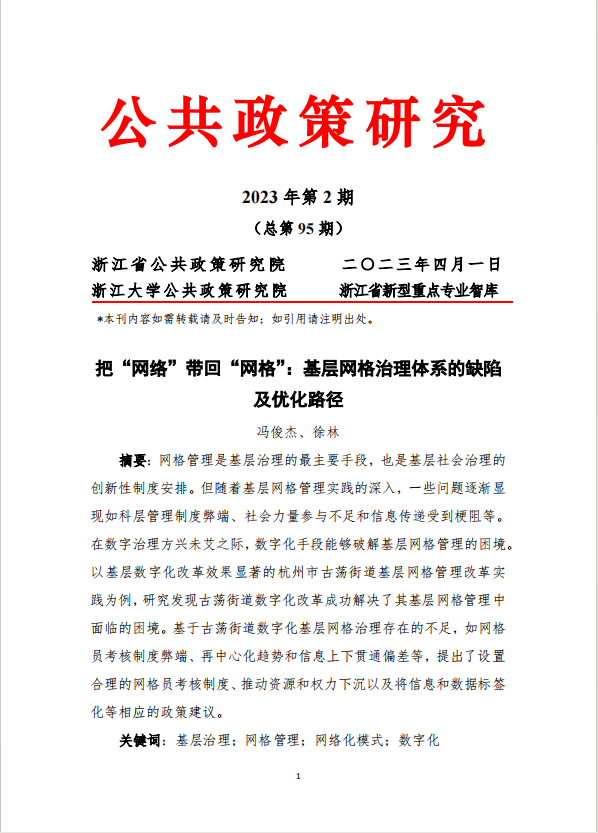 公共政策研究

2023 年第 2 期

（总第 95 期）

浙江省公共政策研究院　　　二〇二三年四月一日
浙江大学公共政策研究院　　浙江省新型重点专业智库

*本刊内容如需转载请及时告知；如引用请注明出处。

把“网络”带回“网格”：基层网格治理体系的缺陷及优化路径

冯俊杰、徐林

摘要：网格管理是基层治理的最主要手段，也是基层社会治理的创新性制度安排。但随着基层网格管理实践的深入，一些问题逐渐显现如科层管理制度弊端、社会力量参与不足和信息传递受到梗阻等。在数字治理方兴未艾之际，数字化手段能够破解基层网格管理的困境。以基层数字化改革效果显著的杭州市古荡街道基层网格管理改革实践为例，研究发现古荡街道数字化改革成功解决了其基层网格管理中面临的困境。基于古荡街道数字化基层网格治理存在的不足，如网格员考核制度弊端、再中心化趋势和信息上下贯通偏差等，提出了设置合理的网格员考核制度、推动资源和权力下沉以及将信息和数据标签化等相应的政策建议。

关键词：基层治理；网格管理；网络化模式；数字化

1